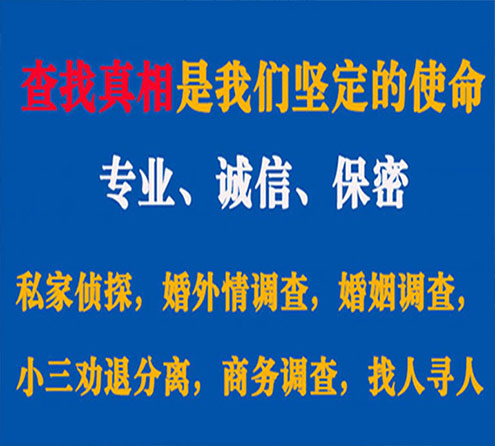 查找真相是我们坚定的使命

专业、诚信、保密

私家侦探，婚外情调查，婚姻调查，

小三劝退分离，商务调查，找人寻人